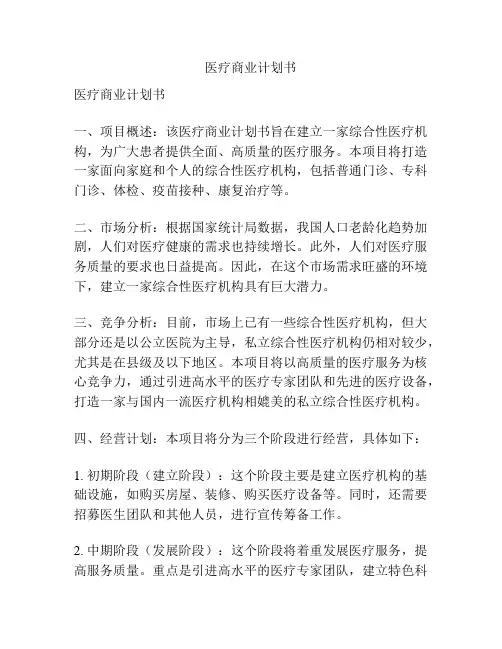 医疗商业计划书

医疗商业计划书

一、项目概述：该医疗商业计划书旨在建立一家综合性医疗机构，为广大患者提供全面、高质量的医疗服务。本项目将打造一家面向家庭和个人的综合性医疗机构，包括普通门诊、专科门诊、体检、疫苗接种、康复治疗等。

二、市场分析：根据国家统计局数据，我国人口老龄化趋势加剧，人们对医疗健康的需求也持续增长。此外，人们对医疗服务质量的要求也日益提高。因此，在这个市场需求旺盛的环境下，建立一家综合性医疗机构具有巨大潜力。

三、竞争分析：目前，市场上已有一些综合性医疗机构，但大部分还是以公立医院为主导，私立综合性医疗机构仍相对较少，尤其是在县级及以下地区。本项目将以高质量的医疗服务为核心竞争力，通过引进高水平的医疗专家团队和先进的医疗设备，打造一家与国内一流医疗机构相媲美的私立综合性医疗机构。

四、经营计划：本项目将分为三个阶段进行经营，具体如下：

1. 初期阶段（建立阶段）：这个阶段主要是建立医疗机构的基础设施，如购买房屋、装修、购买医疗设备等。同时，还需要招募医生团队和其他人员，进行宣传筹备工作。

2. 中期阶段（发展阶段）：这个阶段将着重发展医疗服务，提高服务质量。重点是引进高水平的医疗专家团队，建立特色科